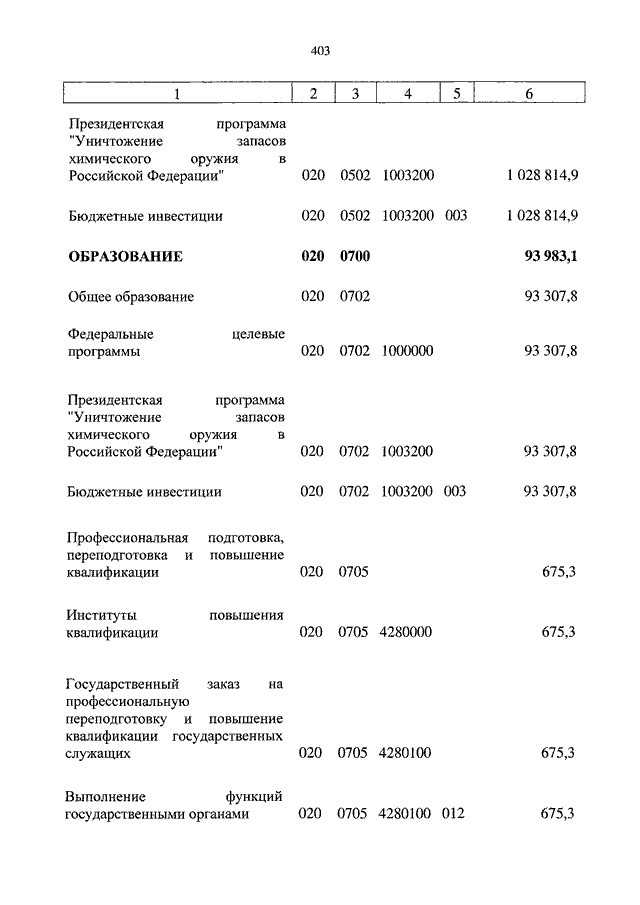 403

| 1 | 2 | 3 | 4 | 5 | 6 |
|---|---|---|---|---|---|
| Президентская программа "Уничтожение запасов химического оружия в Российской Федерации" | 020 | 0502 | 1003200 | | 1 028 814,9 |
| Бюджетные инвестиции | 020 | 0502 | 1003200 | 003 | 1 028 814,9 |
| **ОБРАЗОВАНИЕ** | **020** | **0700** | | | **93 983,1** |
| Общее образование | 020 | 0702 | | | 93 307,8 |
| Федеральные целевые программы | 020 | 0702 | 1000000 | | 93 307,8 |
| Президентская программа "Уничтожение запасов химического оружия в Российской Федерации" | 020 | 0702 | 1003200 | | 93 307,8 |
| Бюджетные инвестиции | 020 | 0702 | 1003200 | 003 | 93 307,8 |
| Профессиональная подготовка, переподготовка и повышение квалификации | 020 | 0705 | | | 675,3 |
| Институты повышения квалификации | 020 | 0705 | 4280000 | | 675,3 |
| Государственный заказ на профессиональную переподготовку и повышение квалификации государственных служащих | 020 | 0705 | 4280100 | | 675,3 |
| Выполнение функций государственными органами | 020 | 0705 | 4280100 | 012 | 675,3 |